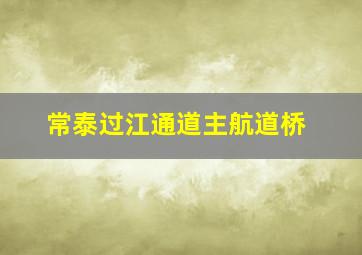 常泰过江通道主航道桥